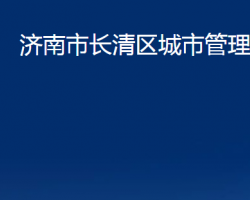 济南市长清区城市管理